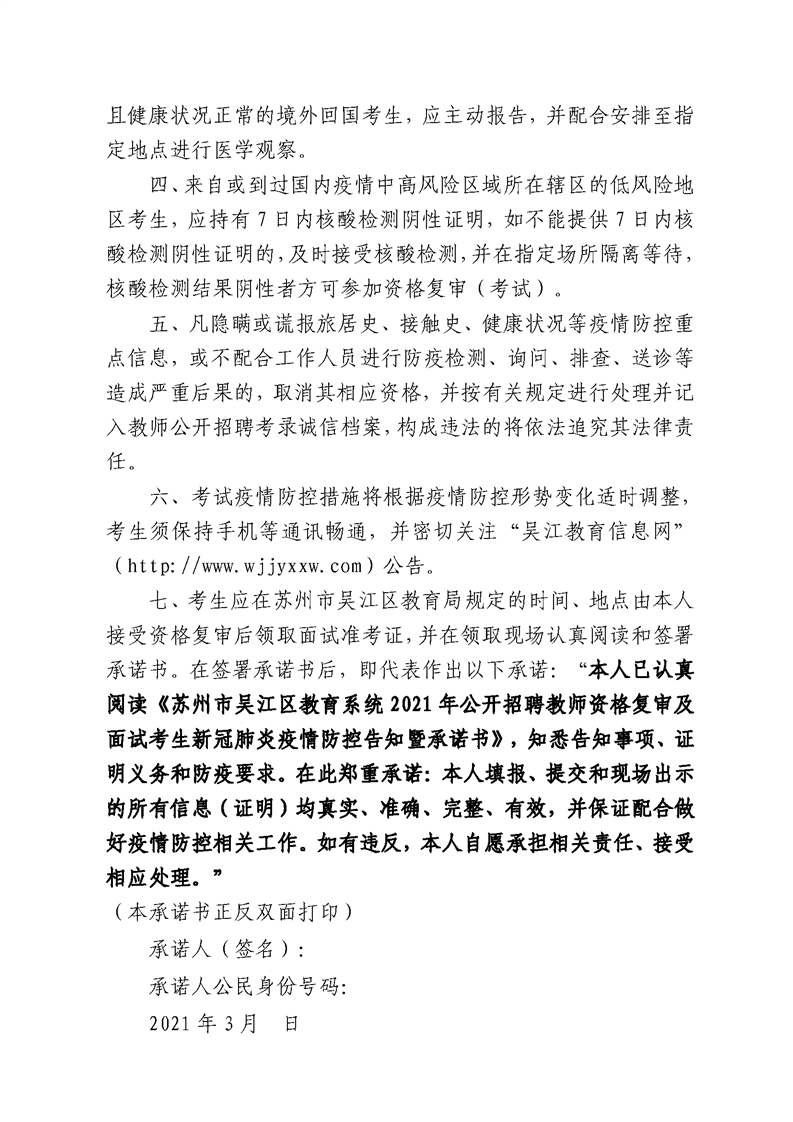 且健康状况正常的境外回国考生，应主动报告，并配合安排至指定地点进行医学观察。

四、来自或到过国内疫情中高风险区域所在辖区的低风险地区考生，应持有7日内核酸检测阴性证明，如不能提供7日内核酸检测阴性证明的，及时接受核酸检测，并在指定场所隔离等待，核酸检测结果阴性者方可参加资格复审（考试）。

五、凡隐瞒或谎报旅居史、接触史、健康状况等疫情防控重点信息，或不配合工作人员进行防疫检测、询问、排查、送诊等造成严重后果的，取消其相应资格，并按有关规定进行处理并记入教师公开招聘考录诚信档案，构成违法的将依法追究其法律责任。

六、考试疫情防控措施将根据疫情防控形势变化适时调整，考生须保持手机等通讯畅通，并密切关注“吴江教育信息网”（http://www.wjjyxxw.com）公告。

七、考生应在苏州市吴江区教育局规定的时间、地点由本人接受资格复审后领取面试准考证，并在领取现场认真阅读和签署承诺书。在签署承诺书后，即代表作出以下承诺：“本人已认真阅读《苏州市吴江区教育系统2021年公开招聘教师资格复审及面试考生新冠肺炎疫情防控告知暨承诺书》，知悉告知事项、证明义务和防疫要求。在此郑重承诺：本人填报、提交和现场出示的所有信息（证明）均真实、准确、完整、有效，并保证配合做好疫情防控相关工作。如有违反，本人自愿承担相关责任、接受相应处理。”

（本承诺书正反双面打印）

承诺人（签名）：

承诺人公民身份号码：

2021年3月 日